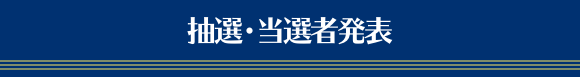 抽選・当選者発表